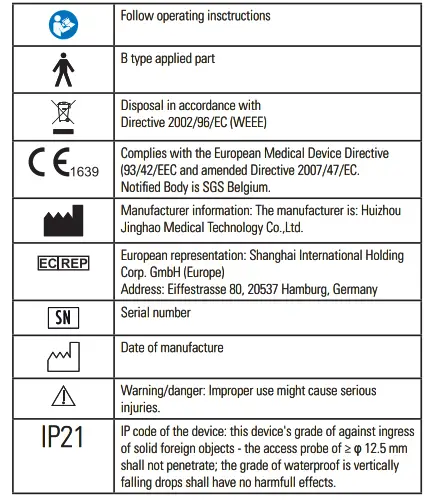 |  |  |
|---|---|
|  | Follow operating insctructions |
|  | B type applied part |
|  | Disposal in accordance with Directive 2002/96/EC (WEEE) |
| CE 1639 | Complies with the European Medical Device Directive (93/42/EEC and amended Directive 2007/47/EC. Notified Body is SGS Belgium. |
|  | Manufacturer information: The manufacturer is: Huizhou Jinghao Medical Technology Co.,Ltd. |
| EC REP | European representation: Shanghai International Holding Corp. GmbH (Europe) Address: Eiffestrasse 80, 20537 Hamburg, Germany |
| SN | Serial number |
|  | Date of manufacture |
|  | Warning/danger: Improper use might cause serious injuries. |
| IP21 | IP code of the device: this device's grade of against ingress of solid foreign objects - the access probe of ≥ φ 12.5 mm shall not penetrate; the grade of waterproof is vertically falling drops shall have no harmfull effects. |